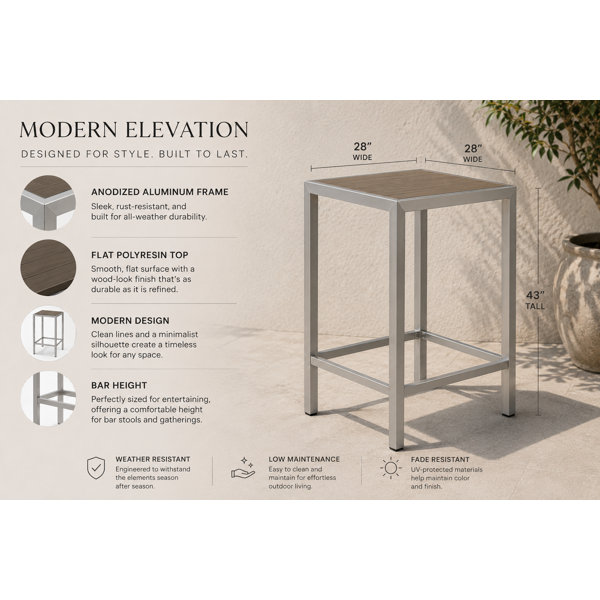 MODERN ELEVATION

DESIGNED FOR STYLE. BUILT TO LAST.

ANODIZED ALUMINUM FRAME

Sleek, rust-resistant, and built for all-weather durability.

FLAT POLYRESIN TOP

Smooth, flat surface with a wood-look finish that's as durable as it is refined.

MODERN DESIGN

Clean lines and a minimalist silhouette create a timeless look for any space.

BAR HEIGHT

Perfectly sized for entertaining, offering a comfortable height for bar stools and gatherings.

28"
WIDE

28"
WIDE

43"
TALL

WEATHER RESISTANT
Engineered to withstand the elements season after season.

LOW MAINTENANCE
Easy to clean and maintain for effortless outdoor living.

FADE RESISTANT
UV-protected materials help maintain color and finish.